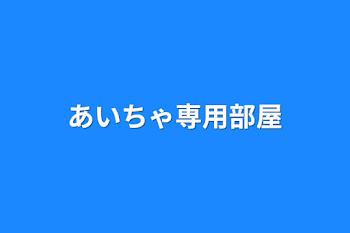 あいちゃ専用部屋